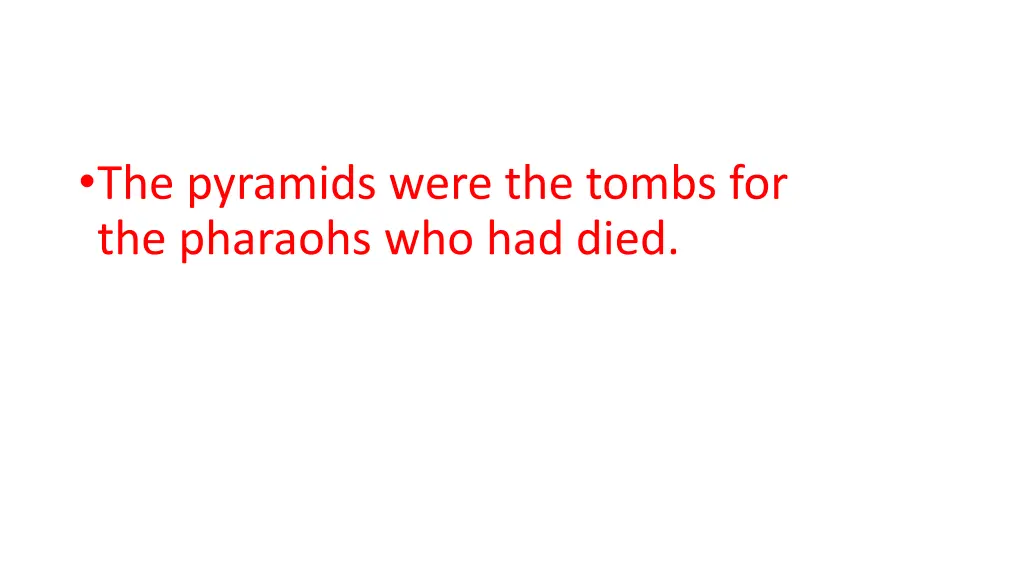 •The pyramids were the tombs for the pharaohs who had died.